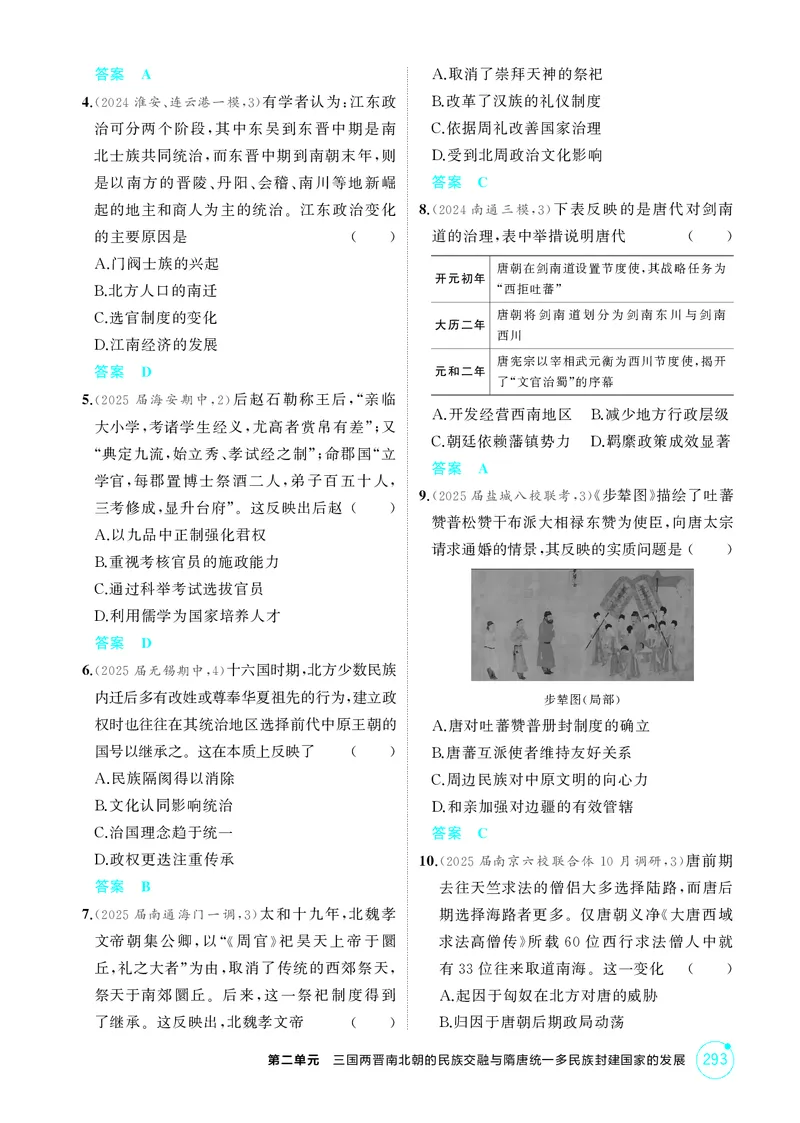 答案 A

4.(2024淮安、连云港一模,3)有学者认为:江东政治可分两个阶段,其中东吴到东晋中期是南北士族共同统治,而东晋中期到南朝末年,则是以南方的晋陵、丹阳、会稽、南川等地新崛起的地主和商人为主的统治。江东政治变化的主要原因是 ( )
A.门阀士族的兴起
B.北方人口的南迁
C.选官制度的变化
D.江南经济的发展

答案 D

5.(2025届海安期中,2)后赵石勒称王后,“亲临大小学,考诸学生经义,尤高者赏帛有差”;又“典定九流,始立秀、孝试经之制”;命郡国“立学官,每郡置博士祭酒二人,弟子百五十人,三考修成,显升台府”。这反映出后赵 ( )
A.以九品中正制强化君权
B.重视考核官员的施政能力
C.通过科举考试选拔官员
D.利用儒学为国家培养人才

答案 D

6.(2025届无锡期中,4)十六国时期,北方少数民族内迁后多有改姓或尊奉华夏祖先的行为,建立政权时也往往在其统治地区选择前代中原王朝的国号以继承之。这在本质上反映了 ( )
A.民族隔阂得以消除
B.文化认同影响统治
C.治国理念趋于统一
D.政权更迭注重传承

答案 B

7.(2025届南通海门一调,3)太和十九年,北魏孝文帝朝集公卿,以“《周官》祀昊天上帝于圜丘,礼之大者”为由,取消了传统的西郊祭天,祭天于南郊圜丘。后来,这一祭祀制度得到了继承。这反映出,北魏孝文帝 ( )
A.取消了崇拜天神的祭祀
B.改革了汉族的礼仪制度
C.依据周礼改善国家治理
D.受到北周政治文化影响

答案 C

8.(2024南通三模,3)下表反映的是唐代对剑南道的治理,表中举措说明唐代 ( )

| 开元初年 | 唐朝在剑南道设置节度使,其战略任务为“西拒吐蕃” |
|---|---|
| 大历二年 | 唐朝将剑南道划分为剑南东川与剑南西川 |
| 元和二年 | 唐宪宗以宰相武元衡为西川节度使,揭开了“文官治蜀”的序幕 |

A.开发经营西南地区 B.减少地方行政层级
C.朝廷依赖藩镇势力 D.羁縻政策成效显著

答案 A

9.(2025届盐城八校联考,3)《步辇图》描绘了吐蕃赞普松赞干布派大相禄东赞为使臣,向唐太宗请求通婚的情景,其反映的实质问题是 ( )

步辇图(局部)

A.唐对吐蕃赞普册封制度的确立
B.唐蕃互派使者维持友好关系
C.周边民族对中原文明的向心力
D.和亲加强对边疆的有效管辖

答案 C

10.(2025届南京六校联合体10月调研,3)唐前期去往天竺求法的僧侣大多选择陆路,而唐后期选择海路者更多。仅唐朝义净《大唐西域求法高僧传》所载60位西行求法僧人中就有33位往来取道南海。这一变化 ( )
A.起因于匈奴在北方对唐的威胁
B.归因于唐朝后期政局动荡

第二单元 三国两晋南北朝的民族交融与隋唐统一多民族封建国家的发展 293